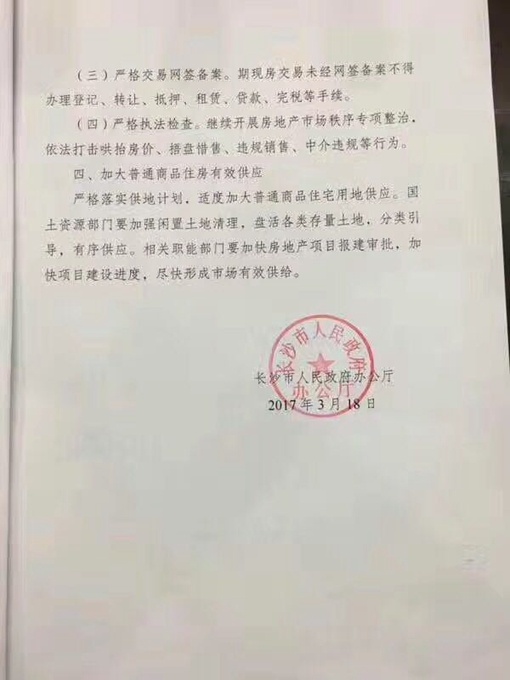 （三）严格交易网签备案。期现房交易未经网签备案不得办理登记、转让、抵押、租赁、贷款、完税等手续。

（四）严格执法检查。继续开展房地产市场秩序专项整治，依法打击哄抬房价、捂盘惜售、违规销售、中介违规等行为。

四、加大普通商品住房有效供应

严格落实供地计划，适度加大普通商品住宅用地供应。国土资源部门要加强闲置土地清理，盘活各类存量土地，分类引导，有序供应。相关职能部门要加快房地产项目报建审批，加快项目建设进度，尽快形成市场有效供给。

长沙市人民政府办公厅

长沙市人民政府办公厅
2017年3月18日